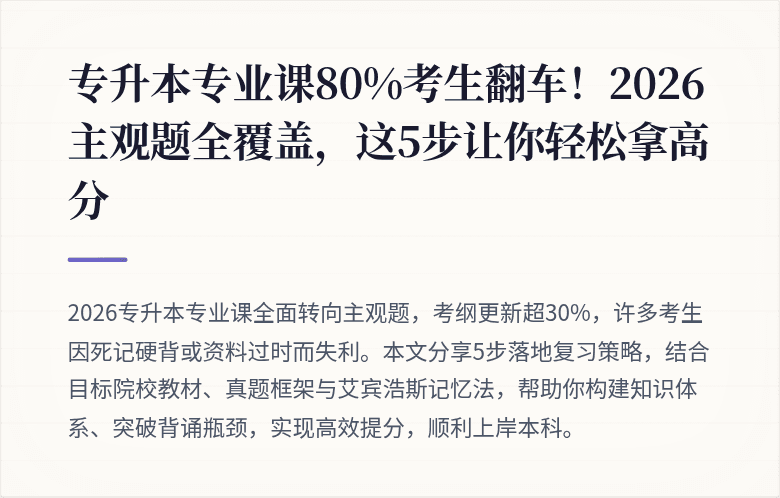 专升本专业课80%考生翻车！2026主观题全覆盖，这5步让你轻松拿高分

2026专升本专业课全面转向主观题，考纲更新超30%，许多考生因死记硬背或资料过时而失利。本文分享5步落地复习策略，结合目标院校教材、真题框架与艾宾浩斯记忆法，帮助你构建知识体系、突破背诵瓶颈，实现高效提分，顺利上岸本科。